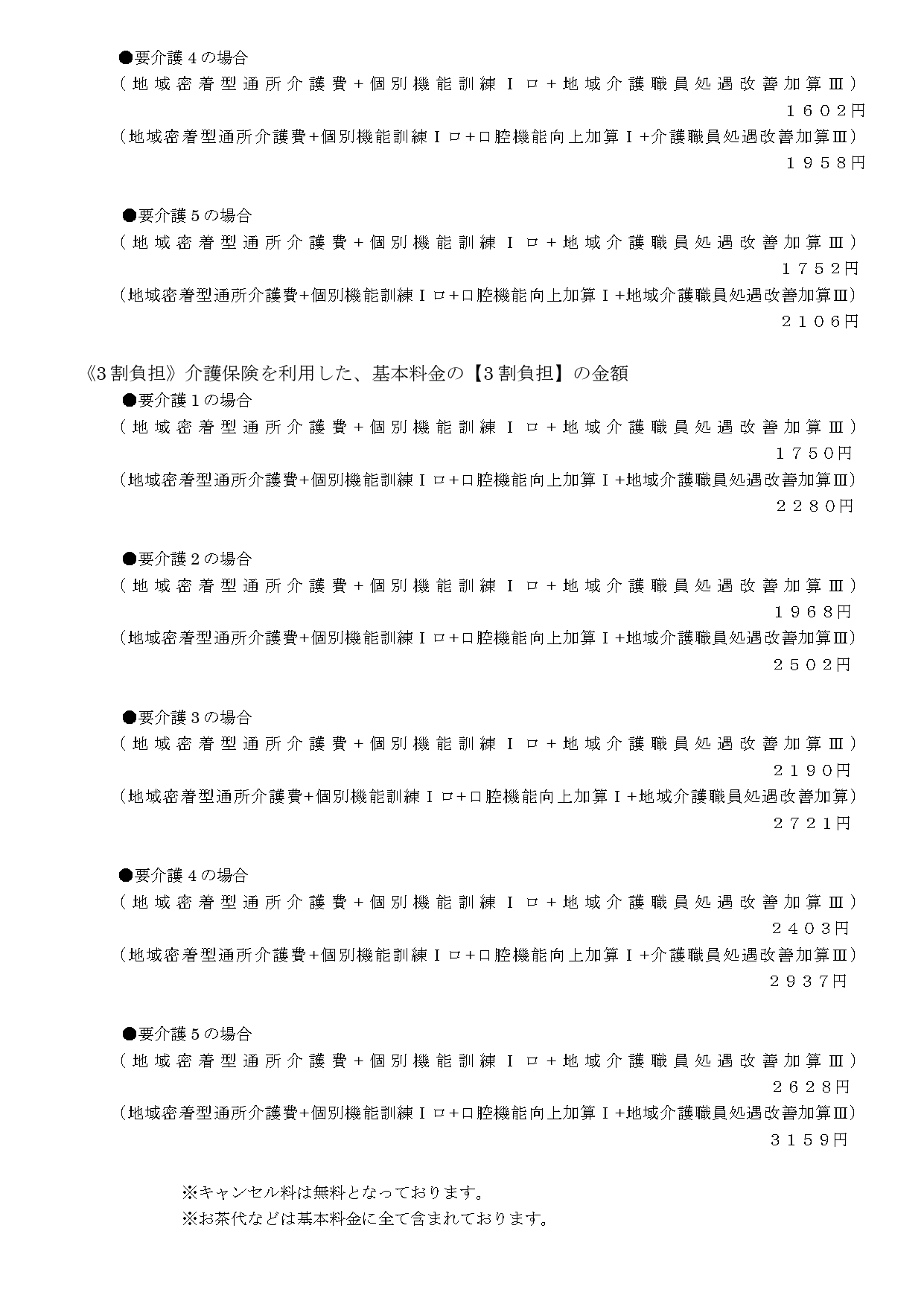 ●要介護４の場合
（地域密着型通所介護費＋個別機能訓練Ⅰロ＋地域介護職員処遇改善加算Ⅲ）
１６０２円
（地域密着型通所介護費+個別機能訓練Ⅰロ+口腔機能向上加算Ⅰ+介護職員処遇改善加算Ⅲ）
１９５８円

●要介護５の場合
（地域密着型通所介護費＋個別機能訓練Ⅰロ＋地域介護職員処遇改善加算Ⅲ）
１７５２円
（地域密着型通所介護費+個別機能訓練Ⅰロ+口腔機能向上加算Ⅰ+地域介護職員処遇改善加算Ⅲ）
２１０６円

《3割負担》介護保険を利用した、基本料金の【3割負担】の金額
●要介護１の場合
（地域密着型通所介護費＋個別機能訓練Ⅰロ＋地域介護職員処遇改善加算Ⅲ）
１７５０円
（地域密着型通所介護費+個別機能訓練Ⅰロ+口腔機能向上加算Ⅰ+地域介護職員処遇改善加算Ⅲ）
２２８０円

●要介護２の場合
（地域密着型通所介護費＋個別機能訓練Ⅰロ＋地域介護職員処遇改善加算Ⅲ）
１９６８円
（地域密着型通所介護費+個別機能訓練Ⅰロ+口腔機能向上加算Ⅰ+地域介護職員処遇改善加算Ⅲ）
２５０２円

●要介護３の場合
（地域密着型通所介護費＋個別機能訓練Ⅰロ＋地域介護職員処遇改善加算Ⅲ）
２１９０円
（地域密着型通所介護費+個別機能訓練Ⅰロ+口腔機能向上加算Ⅰ+地域介護職員処遇改善加算）
２７２１円

●要介護４の場合
（地域密着型通所介護費＋個別機能訓練Ⅰロ＋地域介護職員処遇改善加算Ⅲ）
２４０３円
（地域密着型通所介護費+個別機能訓練Ⅰロ+口腔機能向上加算Ⅰ+介護職員処遇改善加算Ⅲ）
２９３７円

●要介護５の場合
（地域密着型通所介護費＋個別機能訓練Ⅰロ＋地域介護職員処遇改善加算Ⅲ）
２６２８円
（地域密着型通所介護費+個別機能訓練Ⅰロ+口腔機能向上加算Ⅰ+地域介護職員処遇改善加算Ⅲ）
３１５９円

※キャンセル料は無料となっております。
※お茶代などは基本料金に全て含まれております。